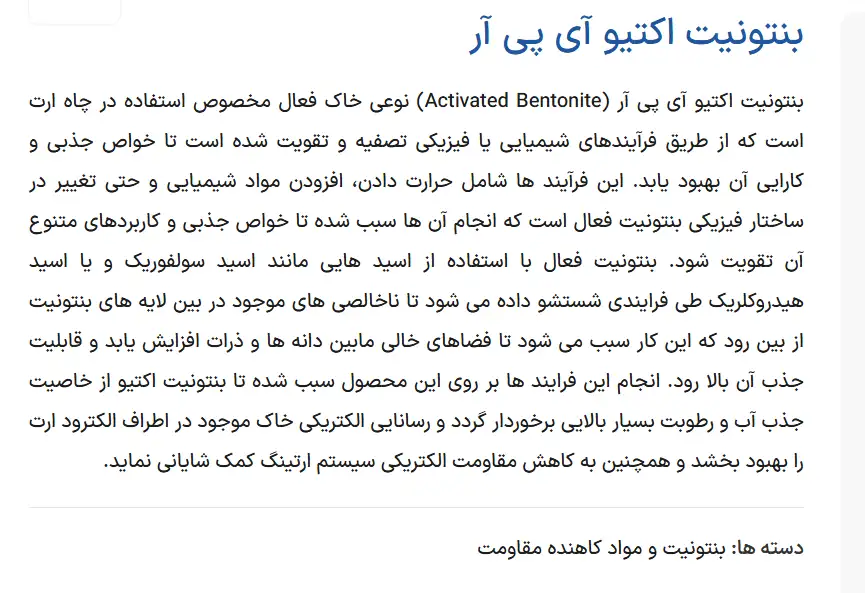 بنتونیت اکتیو آی پی آر

بنتونیت اکتیو آی پی آر (Activated Bentonite) نوعی خاک فعال مخصوص استفاده در چاه ارت است که از طریق فرآیندهای شیمیایی یا فیزیکی تصفیه و تقویت شده است تا خواص جذبی و کارایی آن بهبود یابد. این فرآیند ها شامل حرارت دادن، افزودن مواد شیمیایی و حتی تغییر در ساختار فیزیکی بنتونیت فعال است که انجام آن ها سبب شده تا خواص جذبی و کاربردهای متنوع آن تقویت شود. بنتونیت فعال با استفاده از اسید هایی مانند اسید سولفوریک و یا اسید هیدروکلریک طی فرایندی شستشو داده می شود تا ناخالصی های موجود در بین لایه های بنتونیت از بین رود که این کار سبب می شود تا فضاهای خالی مابین دانه ها و ذرات افزایش یابد و قابلیت جذب آن بالا رود. انجام این فرایند ها بر روی این محصول سبب شده تا بنتونیت اکتیو از خاصیت جذب آب و رطوبت بسیار بالایی برخوردار گردد و رسانایی الکتریکی خاک موجود در اطراف الکترود ارت را بهبود بخشد و همچنین به کاهش مقاومت الکتریکی سیستم ارتینگ کمک شایانی نماید.

دسته ها: بنتونیت و مواد کاهنده مقاومت